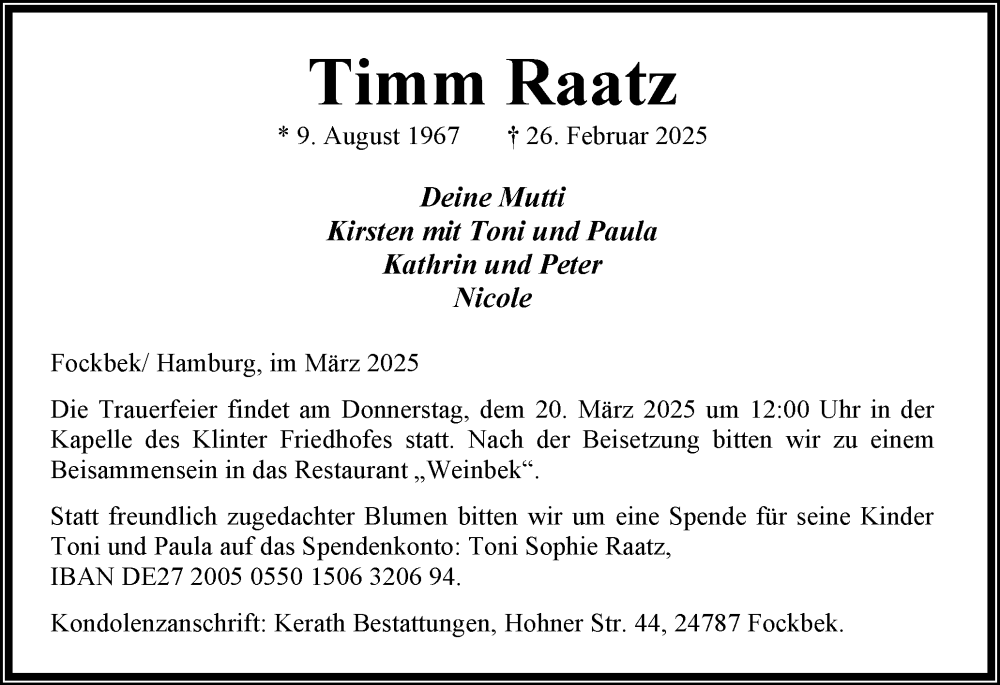 Timm Raatz

* 9. August 1967 † 26. Februar 2025

Deine Mutti
Kirsten mit Toni und Paula
Kathrin und Peter
Nicole

Fockbek/ Hamburg, im März 2025

Die Trauerfeier findet am Donnerstag, dem 20. März 2025 um 12:00 Uhr in der Kapelle des Klinter Friedhofes statt. Nach der Beisetzung bitten wir zu einem Beisammensein in das Restaurant „Weinbek“.

Statt freundlich zugedachter Blumen bitten wir um eine Spende für seine Kinder Toni und Paula auf das Spendenkonto: Toni Sophie Raatz,
IBAN DE27 2005 0550 1506 3206 94.

Kondolenzanschrift: Kerath Bestattungen, Hohner Str. 44, 24787 Fockbek.